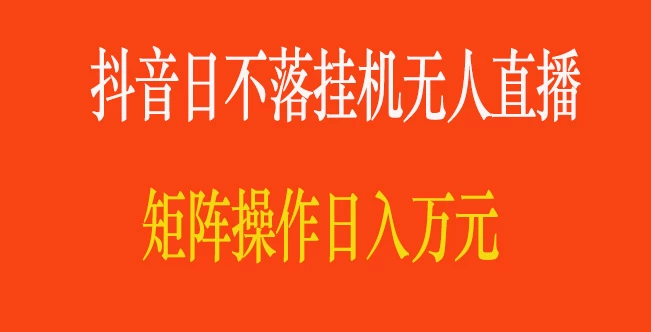 抖音日不落挂机无人直播

矩阵操作日入万元